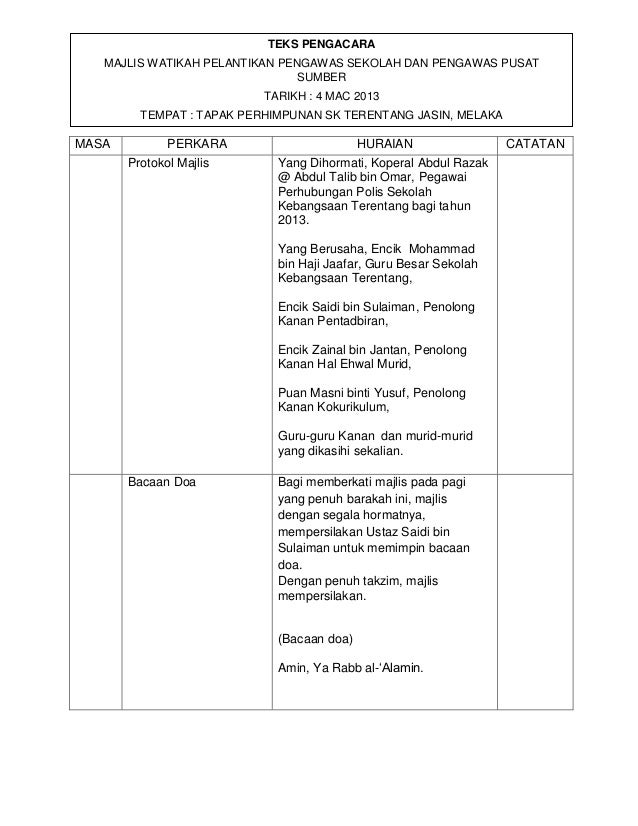 TEKS PENGACARA

MAJLIS WATIKAH PELANTIKAN PENGAWAS SEKOLAH DAN PENGAWAS PUSAT SUMBER

TARIKH : 4 MAC 2013

TEMPAT : TAPAK PERHIMPUNAN SK TERENTANG JASIN, MELAKA

| MASA | PERKARA | HURAIAN | CATATAN |
|---|---|---|---|
| | Protokol Majlis | Yang Dihormati, Koperal Abdul Razak @ Abdul Talib bin Omar, Pegawai Perhubungan Polis Sekolah Kebangsaan Terentang bagi tahun 2013.<br><br>Yang Berusaha, Encik Mohammad bin Haji Jaafar, Guru Besar Sekolah Kebangsaan Terentang,<br><br>Encik Saidi bin Sulaiman, Penolong Kanan Pentadbiran,<br><br>Encik Zainal bin Jantan, Penolong Kanan Hal Ehwal Murid,<br><br>Puan Masni binti Yusuf, Penolong Kanan Kokurikulum,<br><br>Guru-guru Kanan dan murid-murid yang dikasihi sekalian. | |
| | Bacaan Doa | Bagi memberkati majlis pada pagi yang penuh barakah ini, majlis dengan segala hormatnya, mempersilakan Ustaz Saidi bin Sulaiman untuk memimpin bacaan doa.<br>Dengan penuh takzim, majlis mempersilakan.<br><br>(Bacaan doa)<br><br>Amin, Ya Rabb al-'Alamin. | |